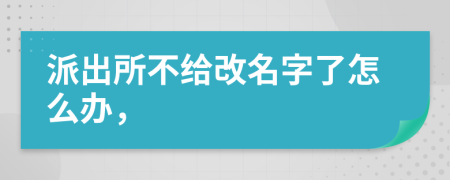 派出所不给改名字了怎么办，